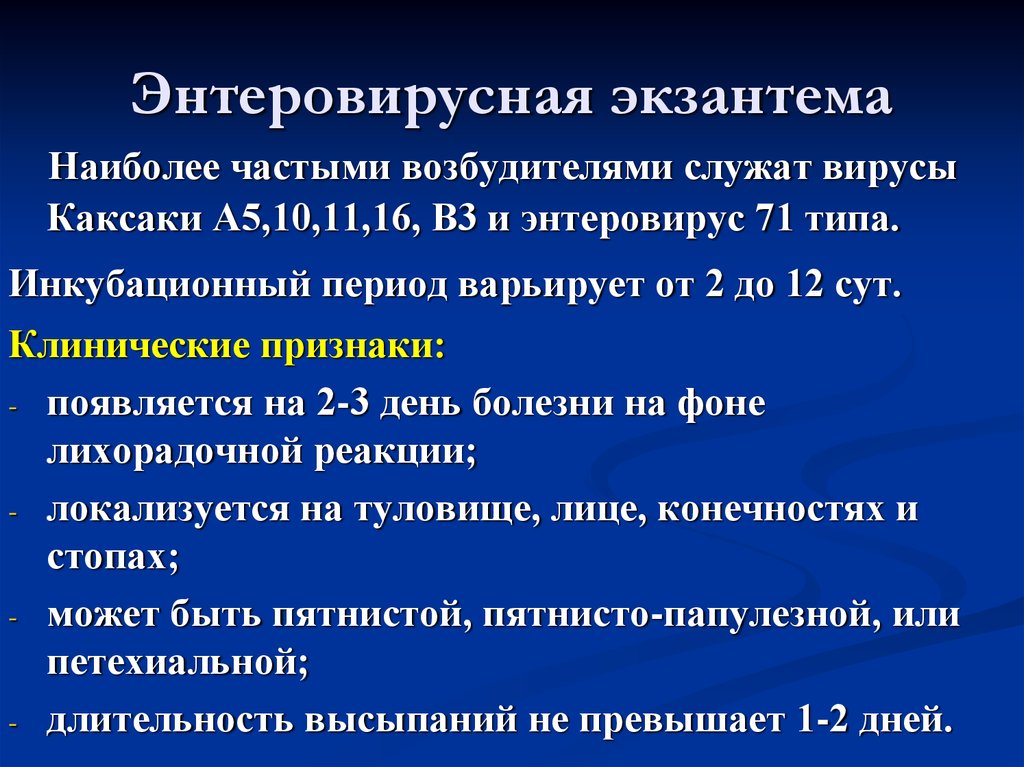 Энтеровирусная экзантема

Наиболее частыми возбудителями служат вирусы Каксаки А5,10,11,16, В3 и энтеровирус 71 типа.

Инкубационный период варьирует от 2 до 12 сут.

Клинические признаки:

- появляется на 2-3 день болезни на фоне лихорадочной реакции;
- локализуется на туловище, лице, конечностях и стопах;
- может быть пятнистой, пятнисто-папулезной, или петехиальной;
- длительность высыпаний не превышает 1-2 дней.